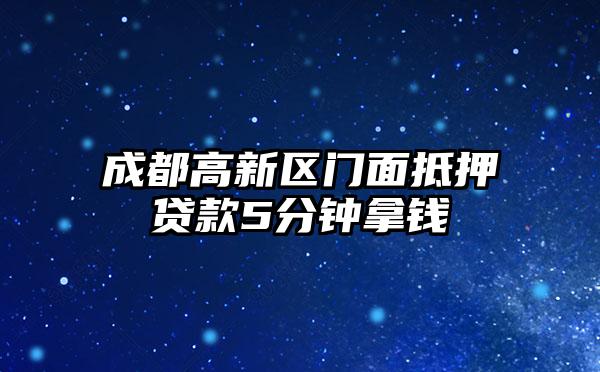 成都高新区门面抵押贷款5分钟拿钱